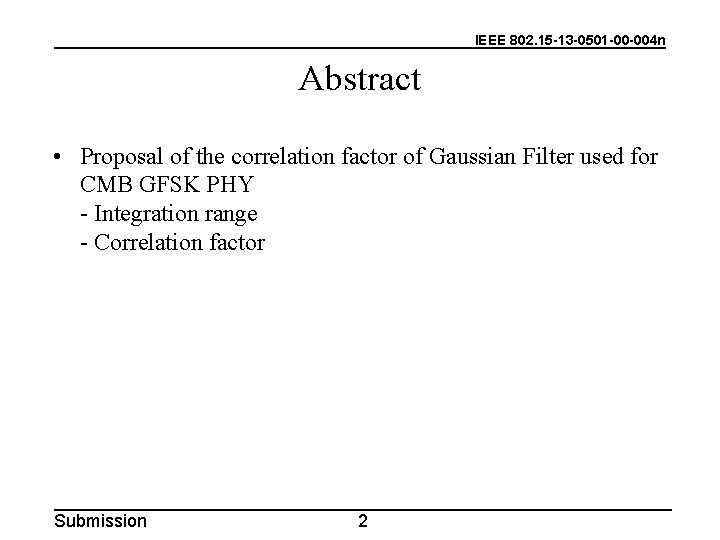 IEEE 802.15-13-0501-00-004n

Abstract

• Proposal of the correlation factor of Gaussian Filter used for CMB GFSK PHY
- Integration range
- Correlation factor

Submission 2